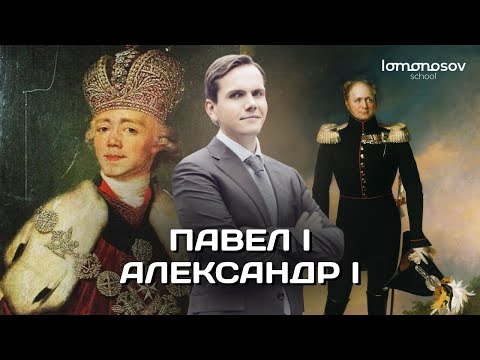 lomonosov
school

ПАВЕЛ I
АЛЕКСАНДР I